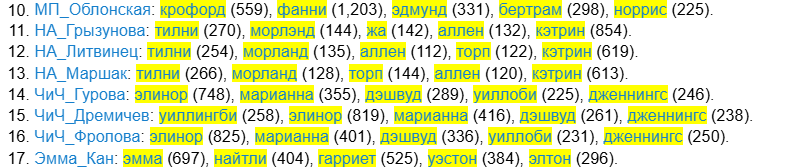 10. МП_Облонская: крофорд (559), фанни (1,203), эдмунд (331), бертрам (298), норрис (225).
11. НА_Грызунова: тилни (270), морлэнд (144), жа (142), аллен (132), кэтрин (854).
12. НА_Литвинец: тилни (254), морланд (135), аллен (112), торп (122), кэтрин (619).
13. НА_Маршак: тилни (266), морланд (128), торп (144), аллен (120), кэтрин (613).
14. ЧиЧ_Гурова: элинор (748), марианна (355), дэшвуд (289), уиллоби (225), дженнингс (246).
15. ЧиЧ_Дремичев: уиллингби (258), элинор (819), марианна (416), дэшвуд (261), дженнингс (238).
16. ЧиЧ_Фролова: элинор (825), марианна (401), дэшвуд (336), уиллоби (231), дженнингс (250).
17. Эмма_Кан: эмма (697), найтли (404), гарриет (525), уэстон (384), элтон (296).